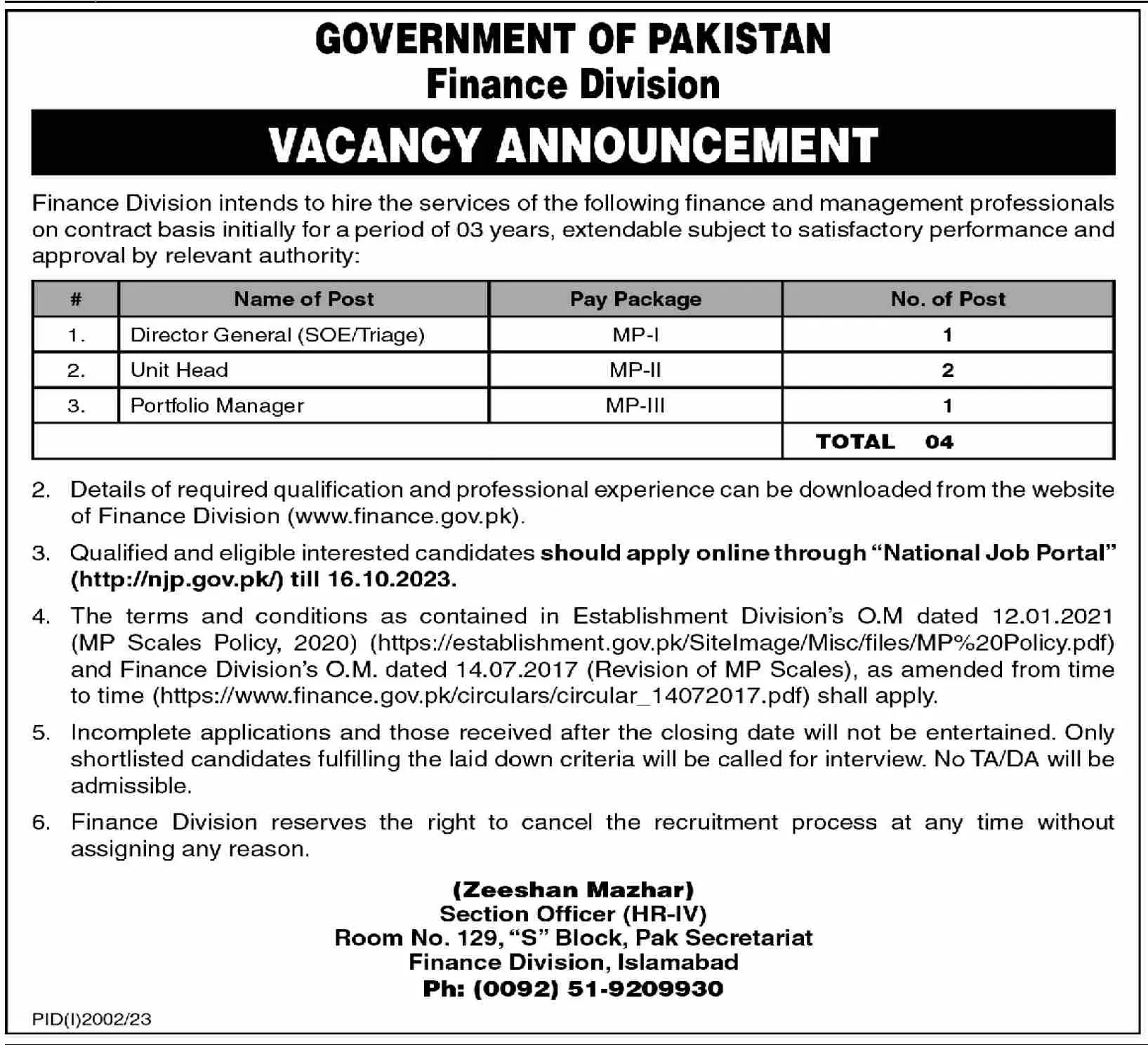 GOVERNMENT OF PAKISTAN
Finance Division

VACANCY ANNOUNCEMENT

Finance Division intends to hire the services of the following finance and management professionals on contract basis initially for a period of 03 years, extendable subject to satisfactory performance and approval by relevant authority:

| # | Name of Post | Pay Package | No. of Post |
|---|---|---|---|
| 1. | Director General (SOE/Triage) | MP-I | 1 |
| 2. | Unit Head | MP-II | 2 |
| 3. | Portfolio Manager | MP-III | 1 |
| | | | TOTAL 04 |

2. Details of required qualification and professional experience can be downloaded from the website of Finance Division (www.finance.gov.pk).

3. Qualified and eligible interested candidates should apply online through "National Job Portal" (http://njp.gov.pk/) till 16.10.2023.

4. The terms and conditions as contained in Establishment Division's O.M dated 12.01.2021 (MP Scales Policy, 2020) (https://establishment.gov.pk/SiteImage/Misc/files/MP%20Policy.pdf) and Finance Division's O.M. dated 14.07.2017 (Revision of MP Scales), as amended from time to time (https://www.finance.gov.pk/circulars/circular_14072017.pdf) shall apply.

5. Incomplete applications and those received after the closing date will not be entertained. Only shortlisted candidates fulfilling the laid down criteria will be called for interview. No TA/DA will be admissible.

6. Finance Division reserves the right to cancel the recruitment process at any time without assigning any reason.

(Zeeshan Mazhar)
Section Officer (HR-IV)
Room No. 129, "S" Block, Pak Secretariat
Finance Division, Islamabad
Ph: (0092) 51-9209930

PID(I)2002/23